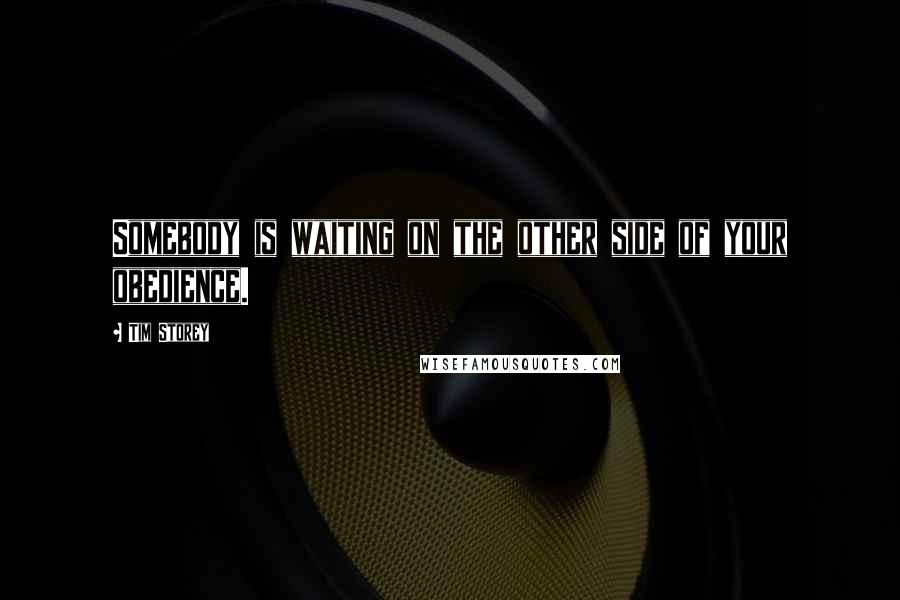 SOMEBODY IS WAITING ON THE OTHER SIDE OF YOUR OBEDIENCE.

- TIM STOREY

WISEFAMOUSQUOTES.COM